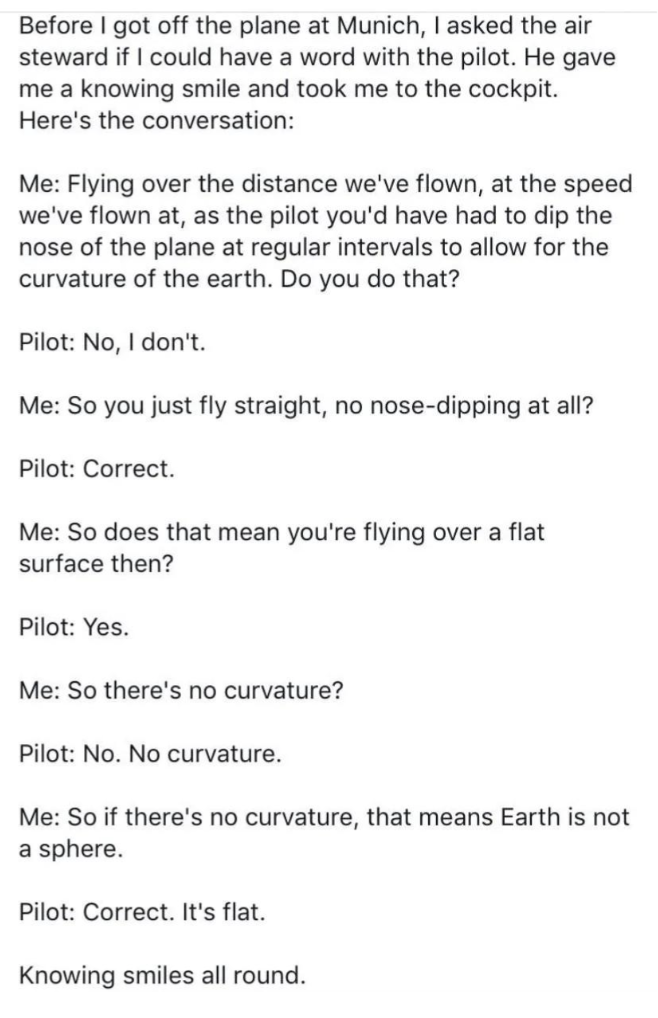 Before I got off the plane at Munich, I asked the air steward if I could have a word with the pilot. He gave me a knowing smile and took me to the cockpit. Here's the conversation:

Me: Flying over the distance we've flown, at the speed we've flown at, as the pilot you'd have had to dip the nose of the plane at regular intervals to allow for the curvature of the earth. Do you do that?

Pilot: No, I don't.

Me: So you just fly straight, no nose-dipping at all?

Pilot: Correct.

Me: So does that mean you're flying over a flat surface then?

Pilot: Yes.

Me: So there's no curvature?

Pilot: No. No curvature.

Me: So if there's no curvature, that means Earth is not a sphere.

Pilot: Correct. It's flat.

Knowing smiles all round.